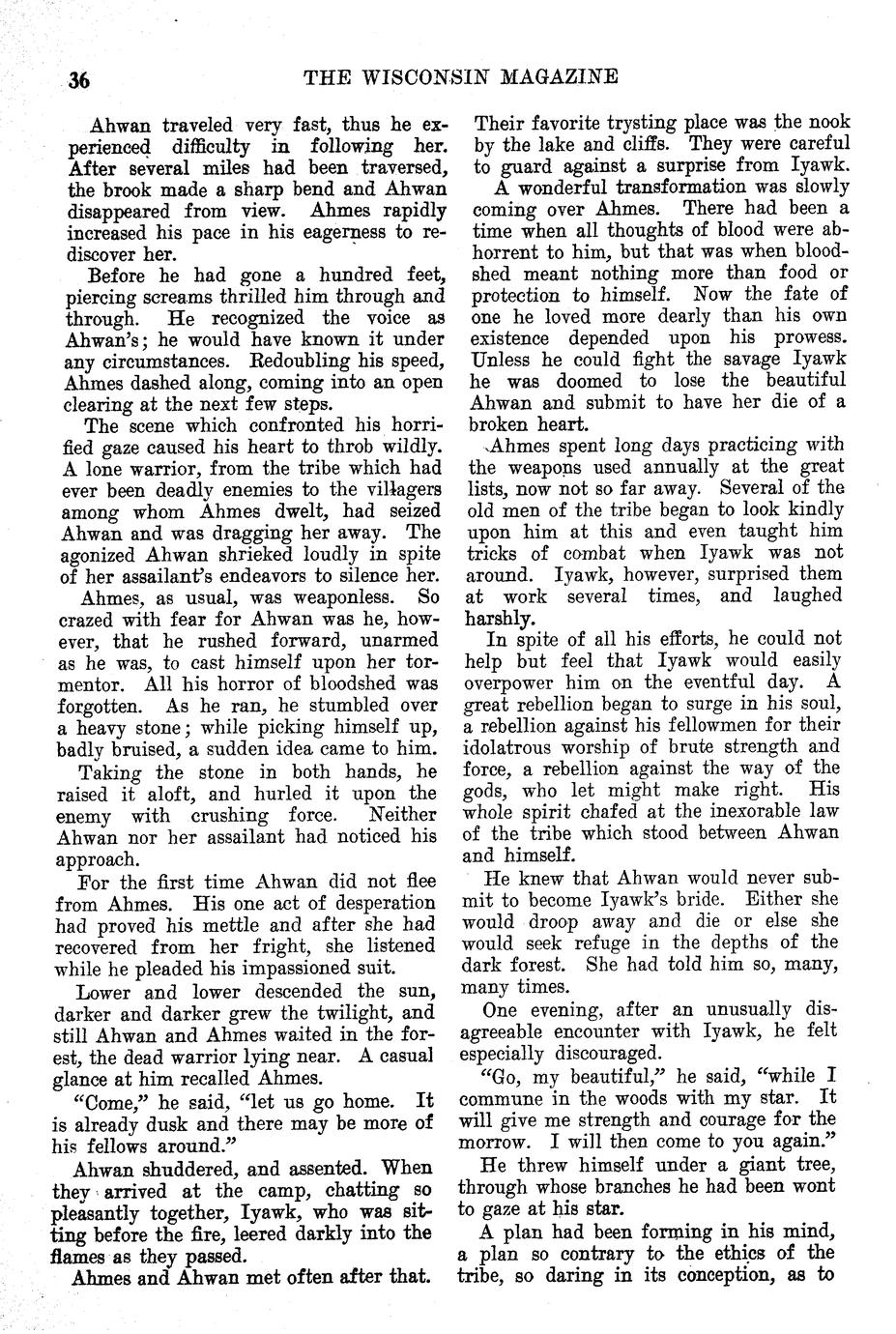 36 THE WISCONSIN MAGAZINE

Ahwan traveled very fast, thus he experienced difficulty in following her. After several miles had been traversed, the brook made a sharp bend and Ahwan disappeared from view. Ahmes rapidly increased his pace in his eagerness to rediscover her.

Before he had gone a hundred feet, piercing screams thrilled him through and through. He recognized the voice as Ahwan's; he would have known it under any circumstances. Redoubling his speed, Ahmes dashed along, coming into an open clearing at the next few steps.

The scene which confronted his horrified gaze caused his heart to throb wildly. A lone warrior, from the tribe which had ever been deadly enemies to the villagers among whom Ahmes dwelt, had seized Ahwan and was dragging her away. The agonized Ahwan shrieked loudly in spite of her assailant's endeavors to silence her.

Ahmes, as usual, was weaponless. So crazed with fear for Ahwan was he, however, that he rushed forward, unarmed as he was, to cast himself upon her tormentor. All his horror of bloodshed was forgotten. As he ran, he stumbled over a heavy stone; while picking himself up, badly bruised, a sudden idea came to him.

Taking the stone in both hands, he raised it aloft, and hurled it upon the enemy with crushing force. Neither Ahwan nor her assailant had noticed his approach.

For the first time Ahwan did not flee from Ahmes. His one act of desperation had proved his mettle and after she had recovered from her fright, she listened while he pleaded his impassioned suit.

Lower and lower descended the sun, darker and darker grew the twilight, and still Ahwan and Ahmes waited in the forest, the dead warrior lying near. A casual glance at him recalled Ahmes.

"Come," he said, "let us go home. It is already dusk and there may be more of his fellows around."

Ahwan shuddered, and assented. When they arrived at the camp, chatting so pleasantly together, Iyawk, who was sitting before the fire, leered darkly into the flames as they passed.

Ahmes and Ahwan met often after that. Their favorite trysting place was the nook by the lake and cliffs. They were careful to guard against a surprise from Iyawk.

A wonderful transformation was slowly coming over Ahmes. There had been a time when all thoughts of blood were abhorrent to him, but that was when bloodshed meant nothing more than food or protection to himself. Now the fate of one he loved more dearly than his own existence depended upon his prowess. Unless he could fight the savage Iyawk he was doomed to lose the beautiful Ahwan and submit to have her die of a broken heart.

Ahmes spent long days practicing with the weapons used annually at the great lists, now not so far away. Several of the old men of the tribe began to look kindly upon him at this and even taught him tricks of combat when Iyawk was not around. Iyawk, however, surprised them at work several times, and laughed harshly.

In spite of all his efforts, he could not help but feel that Iyawk would easily overpower him on the eventful day. A great rebellion began to surge in his soul, a rebellion against his fellowmen for their idolatrous worship of brute strength and force, a rebellion against the way of the gods, who let might make right. His whole spirit chafed at the inexorable law of the tribe which stood between Ahwan and himself.

He knew that Ahwan would never submit to become Iyawk's bride. Either she would droop away and die or else she would seek refuge in the depths of the dark forest. She had told him so, many, many times.

One evening, after an unusually disagreeable encounter with Iyawk, he felt especially discouraged.

"Go, my beautiful," he said, "while I commune in the woods with my star. It will give me strength and courage for the morrow. I will then come to you again."

He threw himself under a giant tree, through whose branches he had been wont to gaze at his star.

A plan had been forming in his mind, a plan so contrary to the ethics of the tribe, so daring in its conception, as to